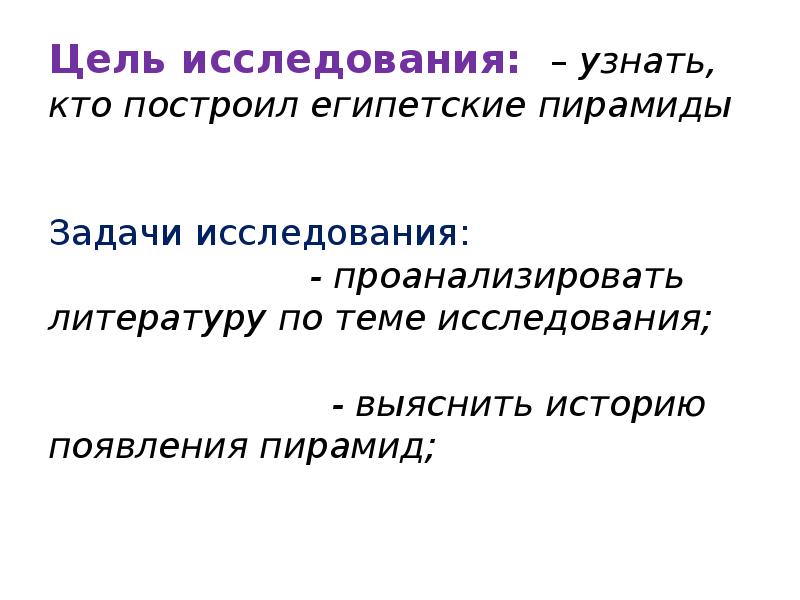 Цель исследования: – узнать, кто построил египетские пирамиды

Задачи исследования:

- проанализировать литературу по теме исследования;

- выяснить историю появления пирамид;